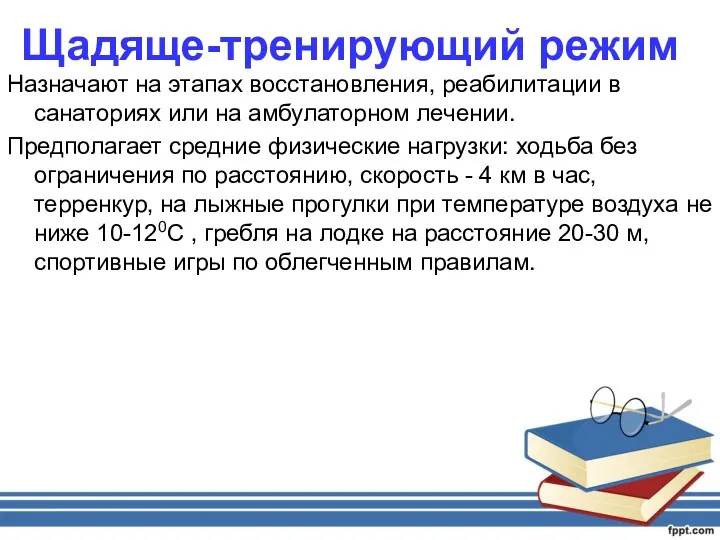 Щадяще-тренирующий режим

Назначают на этапах восстановления, реабилитации в санаториях или на амбулаторном лечении.

Предполагает средние физические нагрузки: ходьба без ограничения по расстоянию, скорость - 4 км в час, терренкур, на лыжные прогулки при температуре воздуха не ниже 10-12$^0$С , гребля на лодке на расстояние 20-30 м, спортивные игры по облегченным правилам.

fppt.com